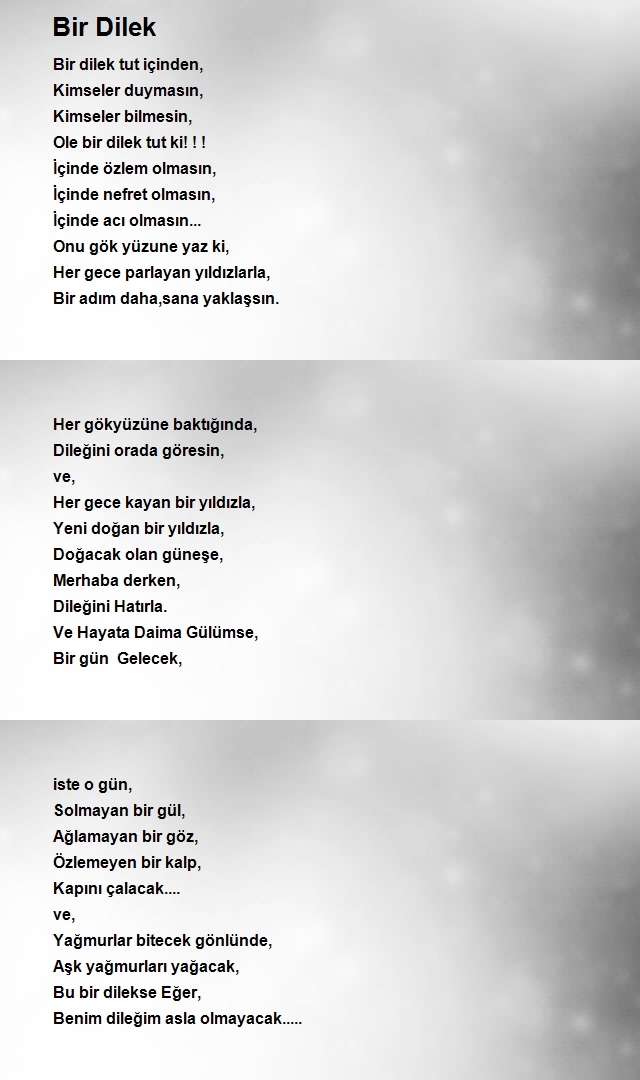 Bir Dilek

Bir dilek tut içinden,
Kimseler duymasın,
Kimseler bilmesin,
Ole bir dilek tut ki! ! !
İçinde özlem olmasın,
İçinde nefret olmasın,
İçinde acı olmasın...
Onu gök yüzune yaz ki,
Her gece parlayan yıldızlarla,
Bir adım daha,sana yaklaşsın.

Her gökyüzüne baktığında,
Dileğini orada göresin,
ve,
Her gece kayan bir yıldızla,
Yeni doğan bir yıldızla,
Doğacak olan güneşe,
Merhaba derken,
Dileğini Hatırla.
Ve Hayata Daima Gülümse,
Bir gün Gelecek,

iste o gün,
Solmayan bir gül,
Ağlamayan bir göz,
Özlemeyen bir kalp,
Kapını çalacak....
ve,
Yağmurlar bitecek gönlünde,
Aşk yağmurları yağacak,
Bu bir dilekse Eğer,
Benim dileğim asla olmayacak.....